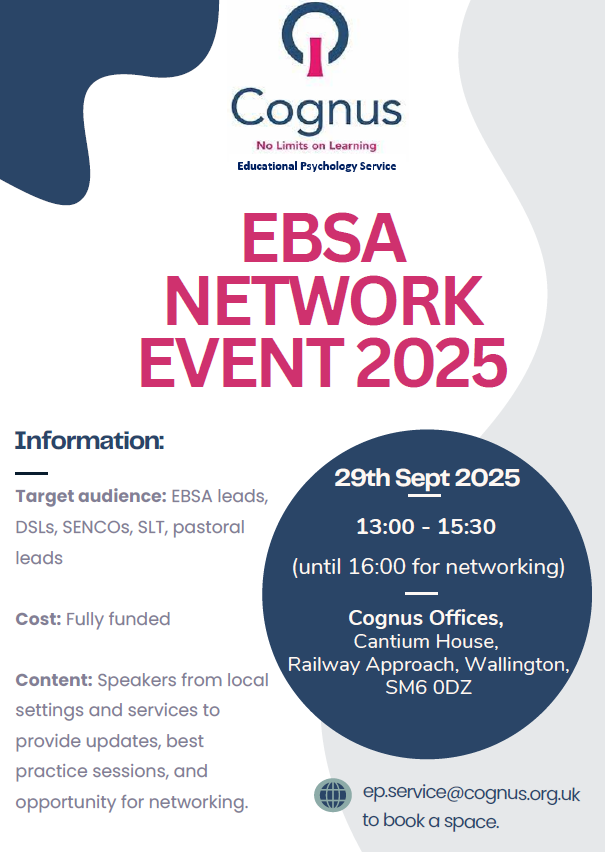 Cognus
No Limits on Learning
Educational Psychology Service

EBSA NETWORK EVENT 2025

Information:

Target audience: EBSA leads, DSLs, SENCOs, SLT, pastoral leads

Cost: Fully funded

Content: Speakers from local settings and services to provide updates, best practice sessions, and opportunity for networking.

29th Sept 2025

13:00 - 15:30

(until 16:00 for networking)

Cognus Offices,
Cantium House,
Railway Approach, Wallington,
SM6 0DZ

ep.service@cognus.org.uk
to book a space.